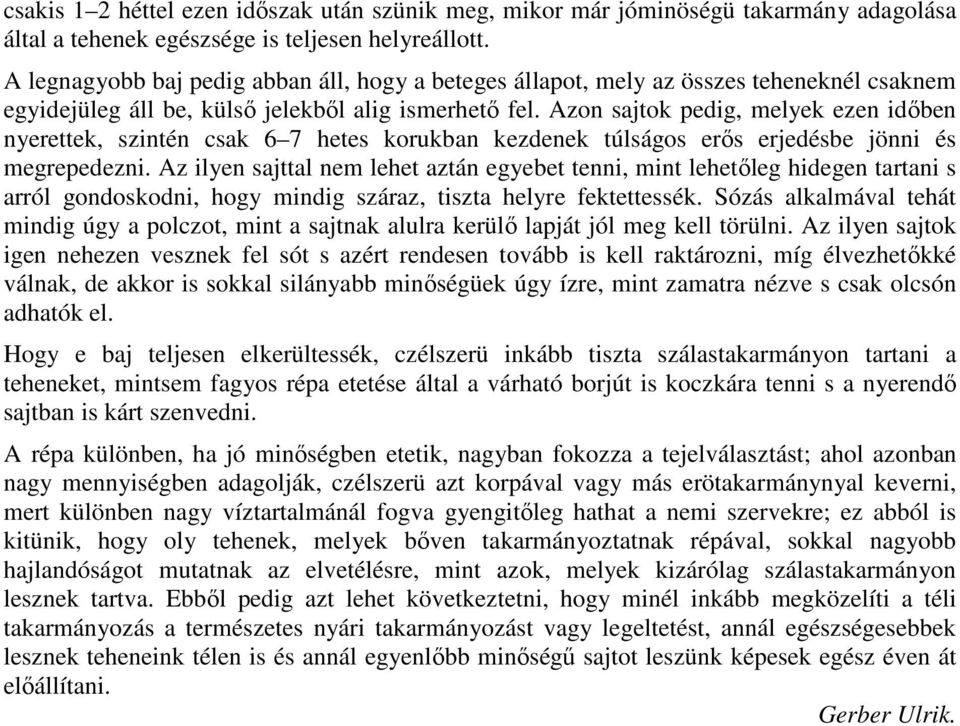 csakis 1–2 héttel ezen időszak után szünik meg, mikor már jóminöségü takarmány adagolása által a tehenek egészsége is teljesen helyreállott.

A legnagyobb baj pedig abban áll, hogy a beteges állapot, mely az összes teheneknél csaknem egyidejüleg áll be, külső jelekből alig ismerhető fel. Azon sajtok pedig, melyek ezen időben nyerettek, szintén csak 6–7 hetes korukban kezdenek túlságos erős erjedésbe jönni és megrepedezni. Az ilyen sajttal nem lehet aztán egyebet tenni, mint lehetőleg hidegen tartani s arról gondoskodni, hogy mindig száraz, tiszta helyre fektettessék. Sózás alkalmával tehát mindig úgy a polczot, mint a sajtnak alulra kerülő lapját jól meg kell törülni. Az ilyen sajtok igen nehezen vesznek fel sót s azért rendesen tovább is kell raktározni, míg élvezhetőkké válnak, de akkor is sokkal silányabb minőségüek úgy ízre, mint zamatra nézve s csak olcsón adhatók el.

Hogy e baj teljesen elkerültessék, czélszerü inkább tiszta szálastakarmányon tartani a teheneket, mintsem fagyos répa etetése által a várható borjút is koczkára tenni s a nyerendő sajtban is kárt szenvedni.

A répa különben, ha jó minőségben etetik, nagyban fokozza a tejelválasztást; ahol azonban nagy mennyiségben adagolják, czélszerü azt korpával vagy más erötakarmánynyal keverni, mert különben nagy víztartalmánál fogva gyengitőleg hathat a nemi szervekre; ez abból is kitünik, hogy oly tehenek, melyek bőven takarmányoztatnak répával, sokkal nagyobb hajlandóságot mutatnak az elvetélésre, mint azok, melyek kizárólag szálastakarmányon lesznek tartva. Ebből pedig azt lehet következtetni, hogy minél inkább megközelíti a téli takarmányozás a természetes nyári takarmányozást vagy legeltetést, annál egészségesebbek lesznek teheneink télen is és annál egyenlőbb minőségű sajtot leszünk képesek egész éven át előállítani.

Gerber Ulrik.